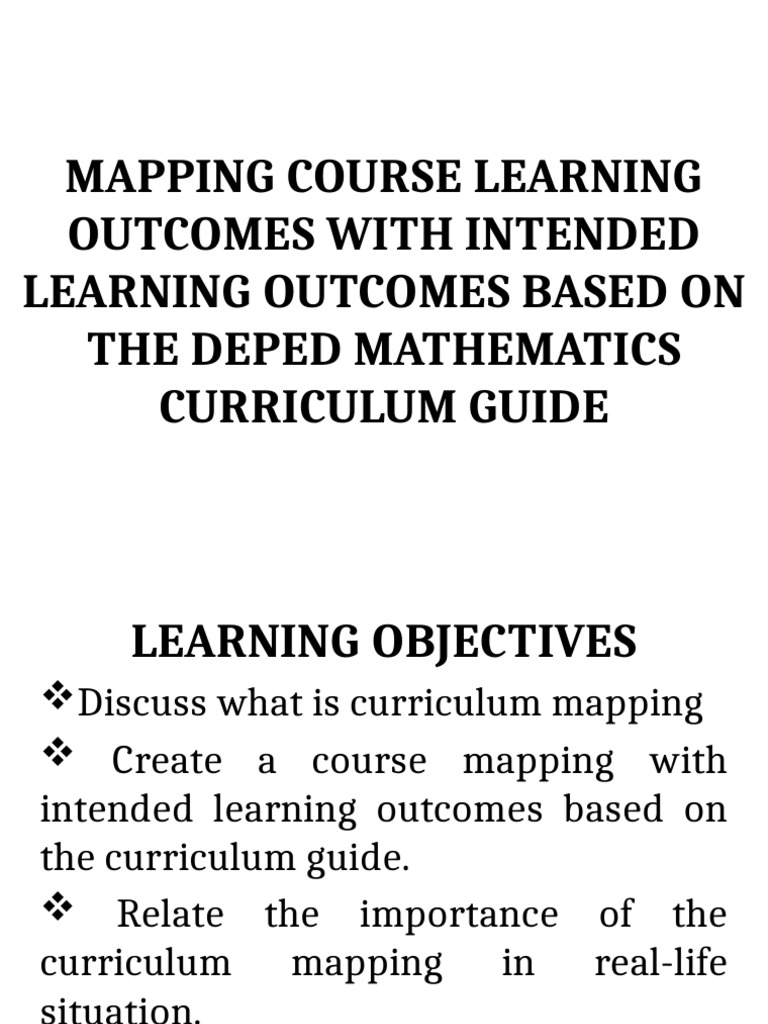 MAPPING COURSE LEARNING OUTCOMES WITH INTENDED LEARNING OUTCOMES BASED ON THE DEPED MATHEMATICS CURRICULUM GUIDE

LEARNING OBJECTIVES

❖Discuss what is curriculum mapping

❖ Create a course mapping with intended learning outcomes based on the curriculum guide.

❖ Relate the importance of the curriculum mapping in real-life situation.